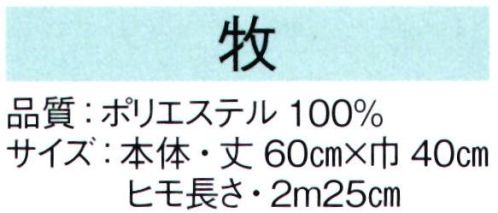 牧

品質：ポリエステル 100%
サイズ：本体・丈 60㎝×巾 40㎝
ヒモ長さ・2m25㎝